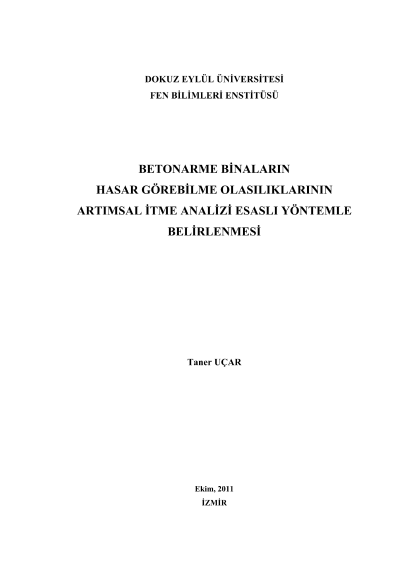 DOKUZ EYLÜL ÜNİVERSİTESİ
FEN BİLİMLERİ ENSTİTÜSÜ

BETONARME BİNALARIN
HASAR GÖREBİLME OLASILIKLARININ
ARTIMSAL İTME ANALİZİ ESASLI YÖNTEMLE
BELİRLENMESİ

Taner UÇAR

Ekim, 2011
İZMİR